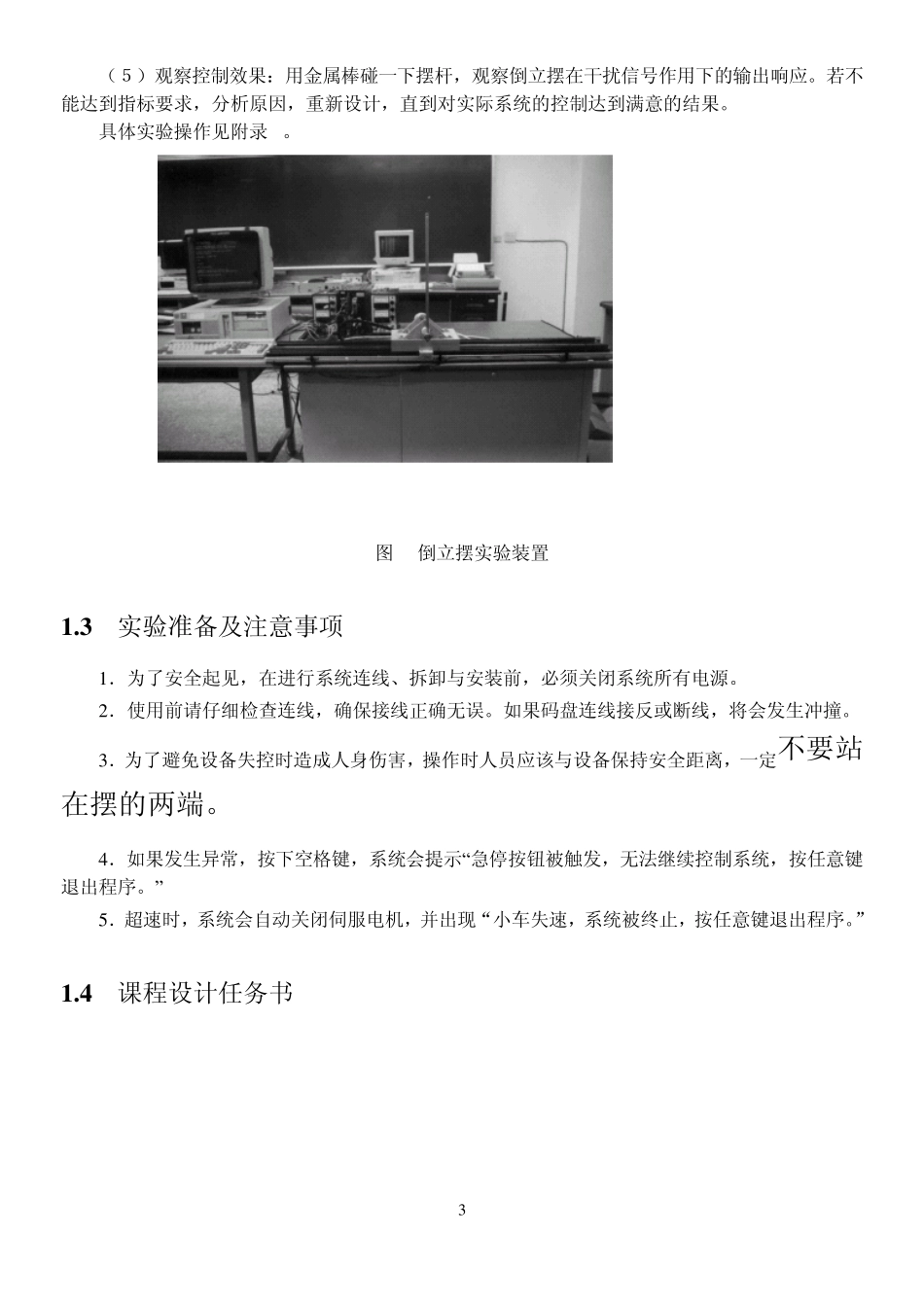 （5）观察控制效果：用金属棒碰一下摆杆，观察倒立摆在干扰信号作用下的输出响应。若不能达到指标要求，分析原因，重新设计，直到对实际系统的控制达到满意的结果。

具体实验操作见附录 。

图 倒立摆实验装置

1.3 实验准备及注意事项

1．为了安全起见，在进行系统连线、拆卸与安装前，必须关闭系统所有电源。

2．使用前请仔细检查连线，确保接线正确无误。如果码盘连线接反或断线，将会发生冲撞。

3．为了避免设备失控时造成人身伤害，操作时人员应该与设备保持安全距离，一定不要站在摆的两端。

4．如果发生异常，按下空格键，系统会提示“急停按钮被触发，无法继续控制系统，按任意键退出程序。”

5．超速时，系统会自动关闭伺服电机，并出现“小车失速，系统被终止，按任意键退出程序。”

1.4 课程设计任务书

3